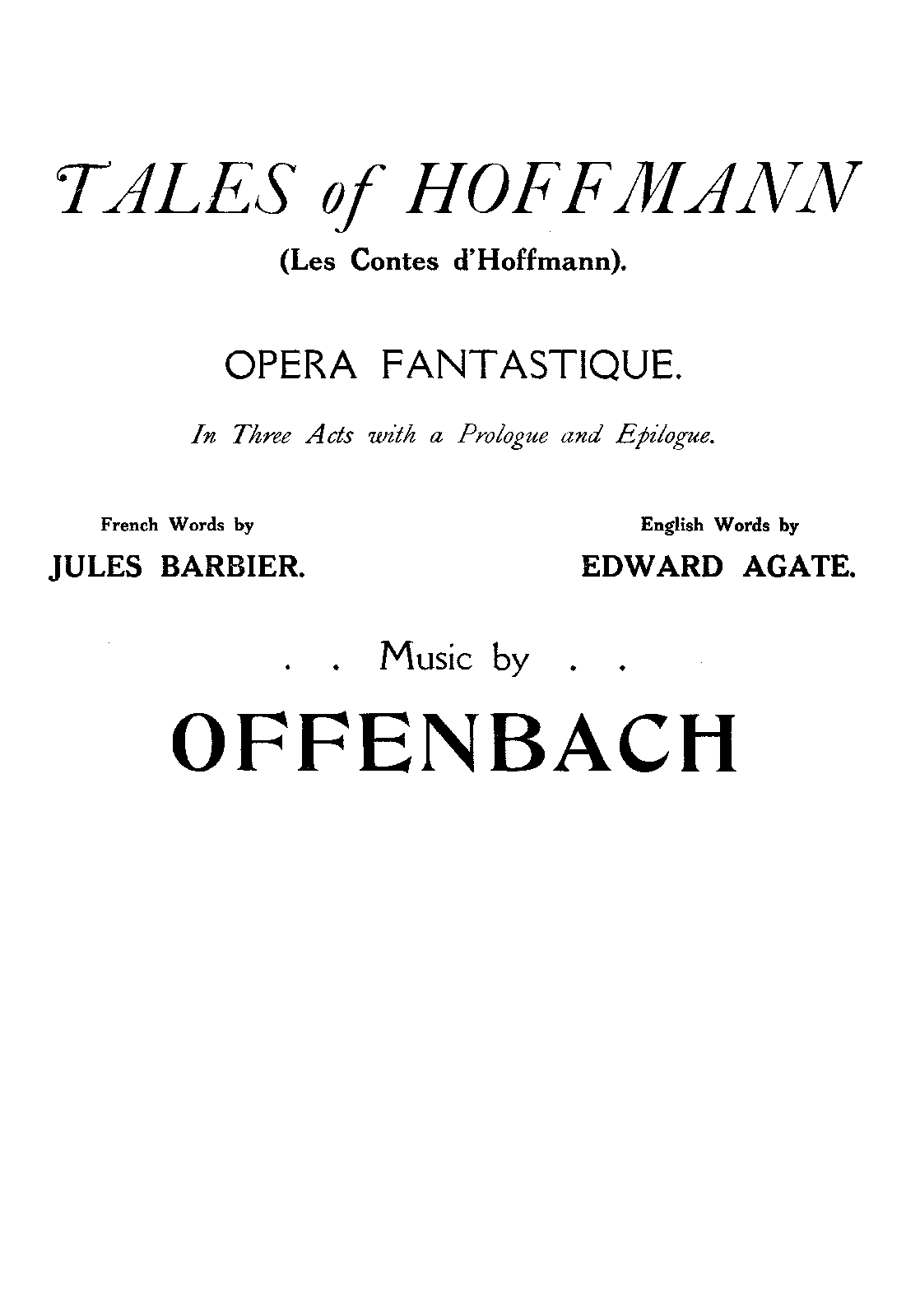 TALES of HOFFMANN

(Les Contes d'Hoffmann).

OPERA FANTASTIQUE.

In Three Acts with a Prologue and Epilogue.

French Words by
JULES BARBIER.

English Words by
EDWARD AGATE.

. . Music by . .

OFFENBACH